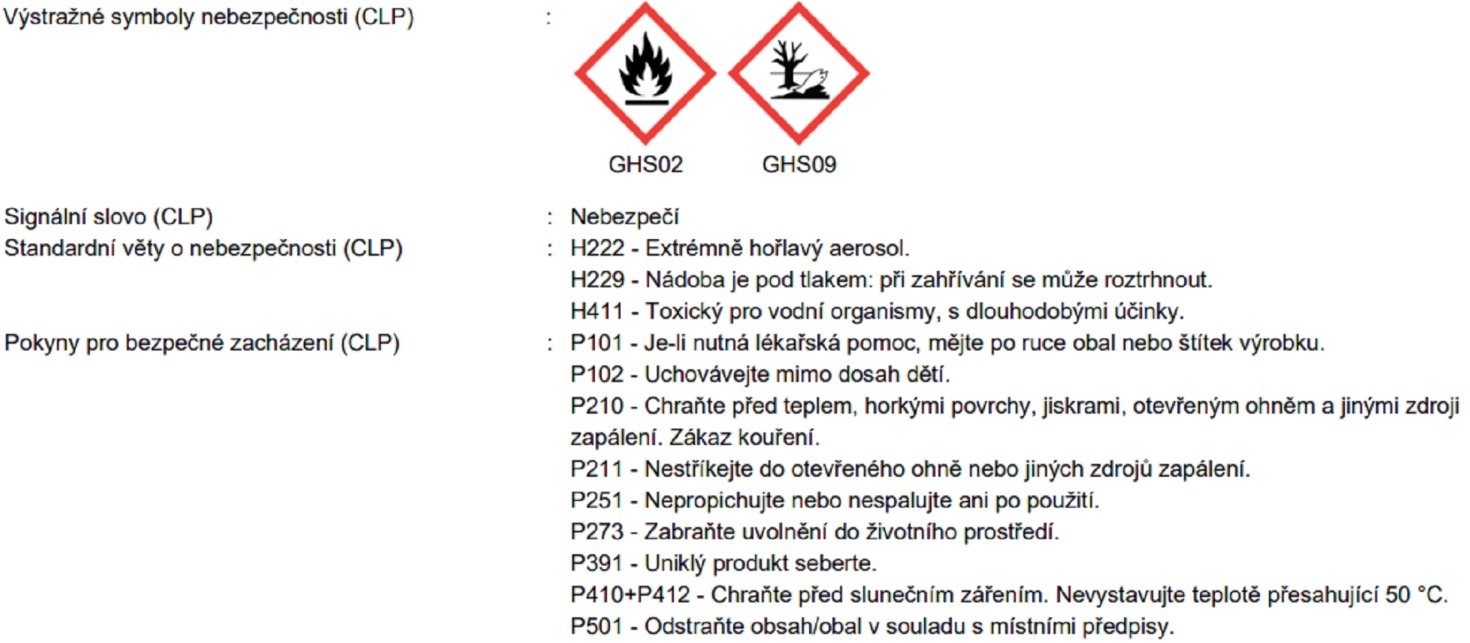 Výstražné symboly nebezpečnosti (CLP) :

GHS02 GHS09

Signální slovo (CLP) : Nebezpečí

Standardní věty o nebezpečnosti (CLP) : H222 - Extrémně hořlavý aerosol.
H229 - Nádoba je pod tlakem: při zahřívání se může roztrhnout.
H411 - Toxický pro vodní organismy, s dlouhodobými účinky.

Pokyny pro bezpečné zacházení (CLP) : P101 - Je-li nutná lékařská pomoc, mějte po ruce obal nebo štítek výrobku.
P102 - Uchovávejte mimo dosah dětí.
P210 - Chraňte před teplem, horkými povrchy, jiskrami, otevřeným ohněm a jinými zdroji zapálení. Zákaz kouření.
P211 - Nestříkejte do otevřeného ohně nebo jiných zdrojů zapálení.
P251 - Nepropichujte nebo nespalujte ani po použití.
P273 - Zabraňte uvolnění do životního prostředí.
P391 - Uniklý produkt seberte.
P410+P412 - Chraňte před slunečním zářením. Nevystavujte teplotě přesahující 50 °C.
P501 - Odstraňte obsah/obal v souladu s místními předpisy.